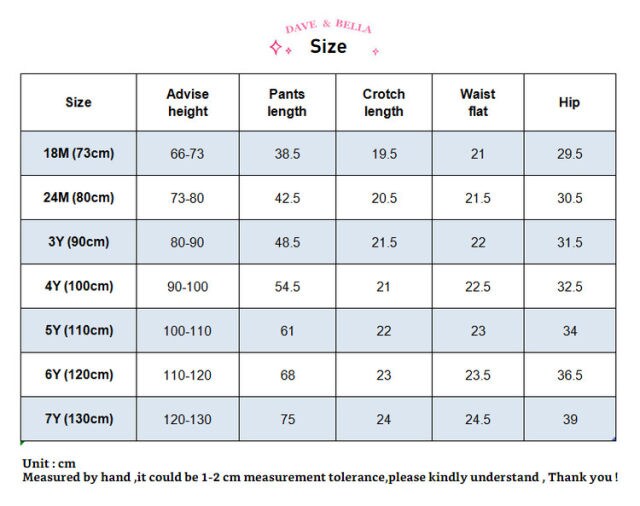 DAVE & BELLA

Size

| Size | Advise height | Pants length | Crotch length | Waist flat | Hip |
|---|---|---|---|---|---|
| 18M (73cm) | 66-73 | 38.5 | 19.5 | 21 | 29.5 |
| 24M (80cm) | 73-80 | 42.5 | 20.5 | 21.5 | 30.5 |
| 3Y (90cm) | 80-90 | 48.5 | 21.5 | 22 | 31.5 |
| 4Y (100cm) | 90-100 | 54.5 | 21 | 22.5 | 32.5 |
| 5Y (110cm) | 100-110 | 61 | 22 | 23 | 34 |
| 6Y (120cm) | 110-120 | 68 | 23 | 23.5 | 36.5 |
| 7Y (130cm) | 120-130 | 75 | 24 | 24.5 | 39 |

Unit : cm
Measured by hand ,it could be 1-2 cm measurement tolerance,please kindly understand , Thank you !